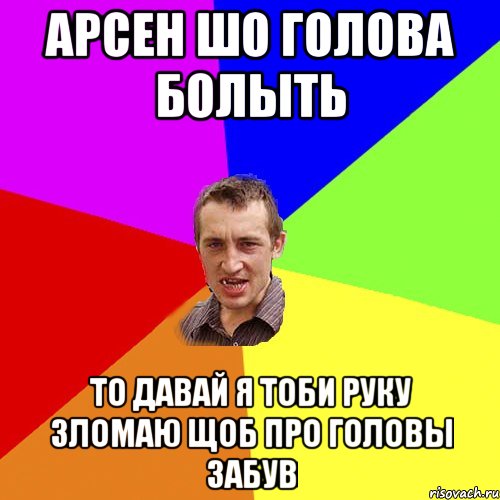 АРСЕН ШО ГОЛОВА БОЛЫТЬ

ТО ДАВАЙ Я ТОБИ РУКУ ЗЛОМАЮ ЩОБ ПРО ГОЛОВЫ ЗАБУВ

risovach.ru